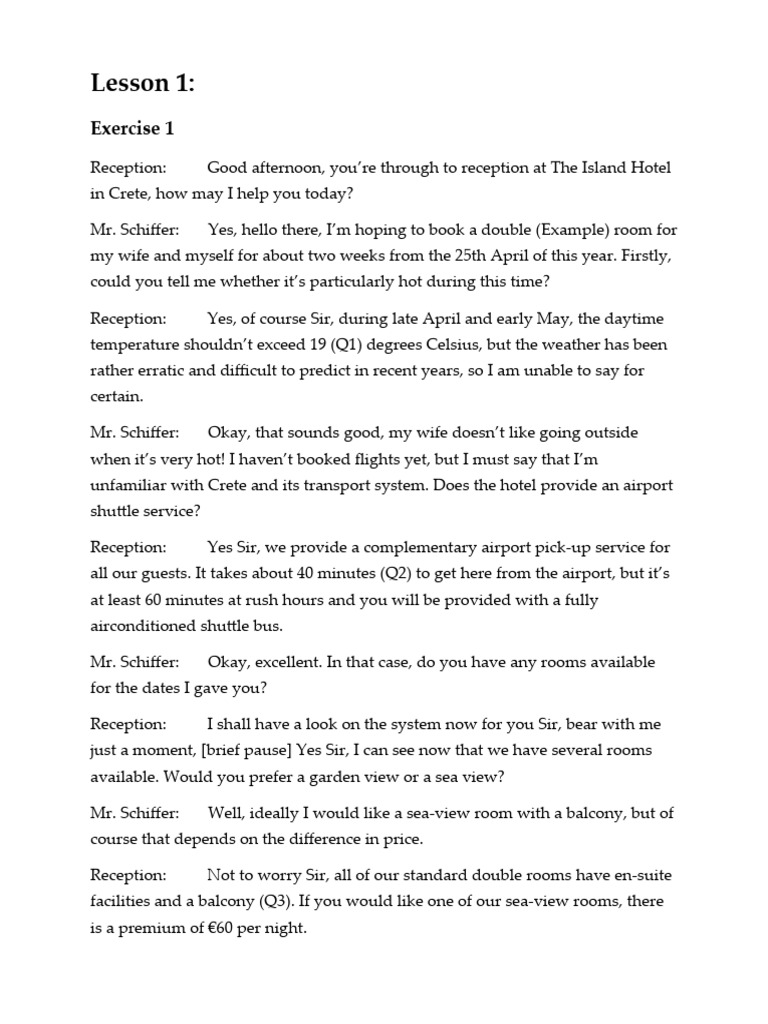 Lesson 1:

Exercise 1

Reception: Good afternoon, you're through to reception at The Island Hotel in Crete, how may I help you today?

Mr. Schiffer: Yes, hello there, I'm hoping to book a double (Example) room for my wife and myself for about two weeks from the 25th April of this year. Firstly, could you tell me whether it's particularly hot during this time?

Reception: Yes, of course Sir, during late April and early May, the daytime temperature shouldn't exceed 19 (Q1) degrees Celsius, but the weather has been rather erratic and difficult to predict in recent years, so I am unable to say for certain.

Mr. Schiffer: Okay, that sounds good, my wife doesn't like going outside when it's very hot! I haven't booked flights yet, but I must say that I'm unfamiliar with Crete and its transport system. Does the hotel provide an airport shuttle service?

Reception: Yes Sir, we provide a complementary airport pick-up service for all our guests. It takes about 40 minutes (Q2) to get here from the airport, but it's at least 60 minutes at rush hours and you will be provided with a fully airconditioned shuttle bus.

Mr. Schiffer: Okay, excellent. In that case, do you have any rooms available for the dates I gave you?

Reception: I shall have a look on the system now for you Sir, bear with me just a moment, [brief pause] Yes Sir, I can see now that we have several rooms available. Would you prefer a garden view or a sea view?

Mr. Schiffer: Well, ideally I would like a sea-view room with a balcony, but of course that depends on the difference in price.

Reception: Not to worry Sir, all of our standard double rooms have en-suite facilities and a balcony (Q3). If you would like one of our sea-view rooms, there is a premium of €60 per night.